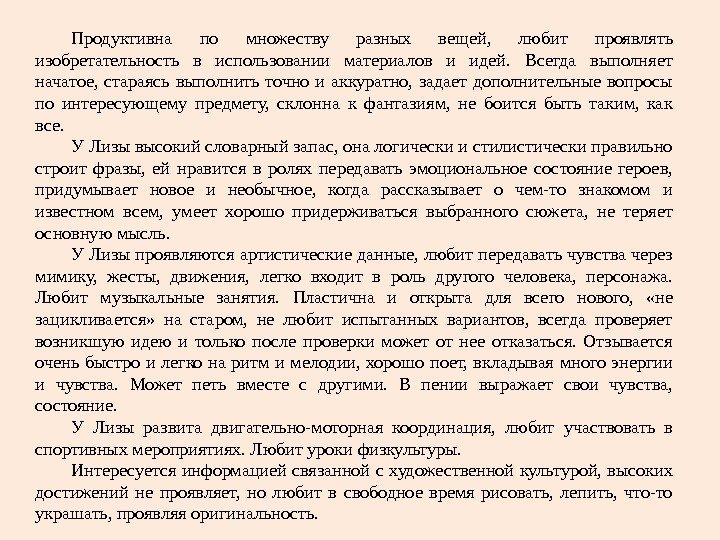 Продуктивна по множеству разных вещей, любит проявлять изобретательность в использовании материалов и идей. Всегда выполняет начатое, стараясь выполнить точно и аккуратно, задает дополнительные вопросы по интересующему предмету, склонна к фантазиям, не боится быть таким, как все.

У Лизы высокий словарный запас, она логически и стилистически правильно строит фразы, ей нравится в ролях передавать эмоциональное состояние героев, придумывает новое и необычное, когда рассказывает о чем-то знакомом и известном всем, умеет хорошо придерживаться выбранного сюжета, не теряет основную мысль.

У Лизы проявляются артистические данные, любит передавать чувства через мимику, жесты, движения, легко входит в роль другого человека, персонажа. Любит музыкальные занятия. Пластична и открыта для всего нового, «не зацикливается» на старом, не любит испытанных вариантов, всегда проверяет возникшую идею и только после проверки может от нее отказаться. Отзывается очень быстро и легко на ритм и мелодии, хорошо поет, вкладывая много энергии и чувства. Может петь вместе с другими. В пении выражает свои чувства, состояние.

У Лизы развита двигательно-моторная координация, любит участвовать в спортивных мероприятиях. Любит уроки физкультуры.

Интересуется информацией связанной с художественной культурой, высоких достижений не проявляет, но любит в свободное время рисовать, лепить, что-то украшать, проявляя оригинальность.